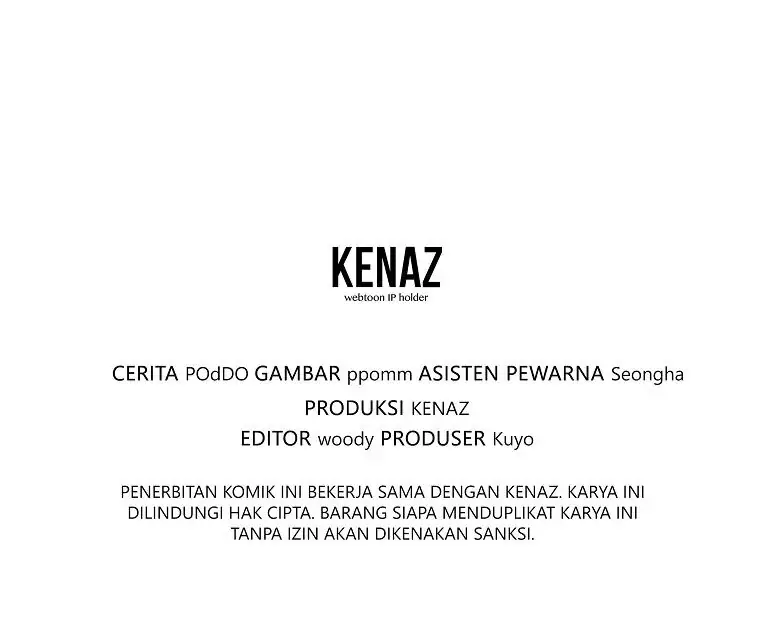 KENAZ
webtoon IP holder

CERITA POdDO GAMBAR ppomm ASISTEN PEWARNA Seongha
PRODUKSI KENAZ
EDITOR woody PRODUSER Kuyo

PENERBITAN KOMIK INI BEKERJA SAMA DENGAN KENAZ. KARYA INI DILINDUNGI HAK CIPTA. BARANG SIAPA MENDUPLIKAT KARYA INI TANPA IZIN AKAN DIKENAKAN SANKSI.